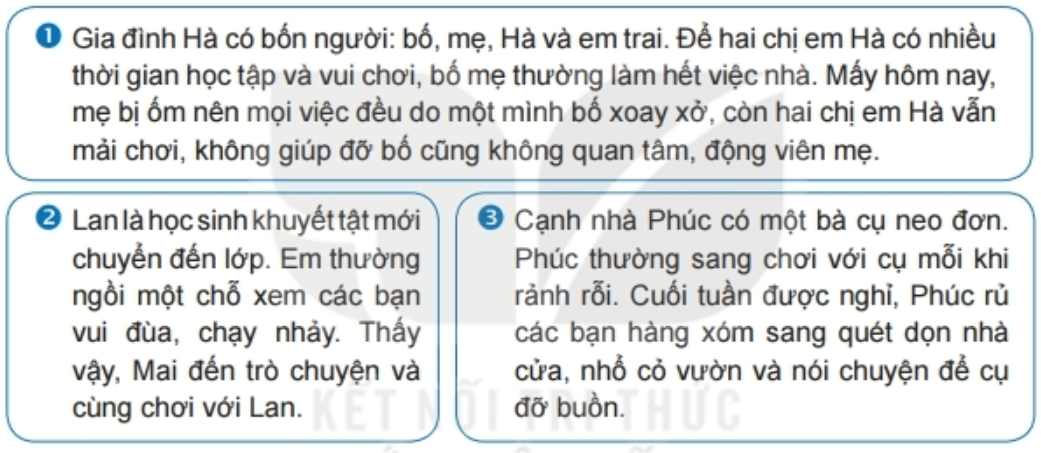 ❶ Gia đình Hà có bốn người: bố, mẹ, Hà và em trai. Để hai chị em Hà có nhiều thời gian học tập và vui chơi, bố mẹ thường làm hết việc nhà. Mấy hôm nay, mẹ bị ốm nên mọi việc đều do một mình bố xoay xở, còn hai chị em Hà vẫn mải chơi, không giúp đỡ bố cũng không quan tâm, động viên mẹ.

❷ Lan là học sinh khuyết tật mới chuyển đến lớp. Em thường ngồi một chỗ xem các bạn vui đùa, chạy nhảy. Thấy vậy, Mai đến trò chuyện và cùng chơi với Lan.

❸ Cạnh nhà Phúc có một bà cụ neo đơn. Phúc thường sang chơi với cụ mỗi khi rảnh rỗi. Cuối tuần được nghỉ, Phúc rủ các bạn hàng xóm sang quét dọn nhà cửa, nhổ cỏ vườn và nói chuyện để cụ đỡ buồn.

KẾT NỐI TRI THỨC